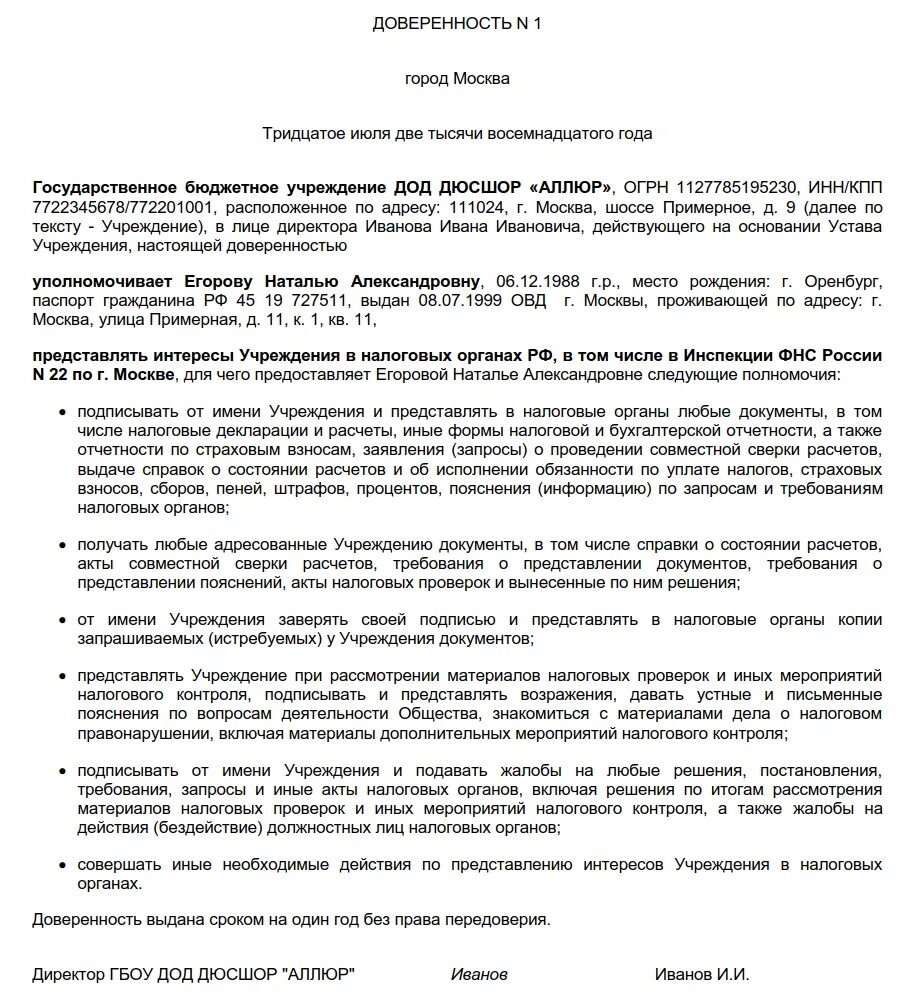 ДОВЕРЕННОСТЬ N 1

город Москва

Тридцатое июля две тысячи восемнадцатого года

Государственное бюджетное учреждение ДОД ДЮСШОР «АЛЛЮР», ОГРН 1127785195230, ИНН/КПП 7722345678/772201001, расположенное по адресу: 111024, г. Москва, шоссе Примерное, д. 9 (далее по тексту - Учреждение), в лице директора Иванова Ивана Ивановича, действующего на основании Устава Учреждения, настоящей доверенностью

уполномочивает Егорову Наталью Александровну, 06.12.1988 г.р., место рождения: г. Оренбург, паспорт гражданина РФ 45 19 727511, выдан 08.07.1999 ОВД г. Москвы, проживающей по адресу: г. Москва, улица Примерная, д. 11, к. 1, кв. 11,

представлять интересы Учреждения в налоговых органах РФ, в том числе в Инспекции ФНС России N 22 по г. Москве, для чего предоставляет Егоровой Наталье Александровне следующие полномочия:

• подписывать от имени Учреждения и представлять в налоговые органы любые документы, в том числе налоговые декларации и расчеты, иные формы налоговой и бухгалтерской отчетности, а также отчетности по страховым взносам, заявления (запросы) о проведении совместной сверки расчетов, выдаче справок о состоянии расчетов и об исполнении обязанности по уплате налогов, страховых взносов, сборов, пеней, штрафов, процентов, пояснения (информацию) по запросам и требованиям налоговых органов;

• получать любые адресованные Учреждению документы, в том числе справки о состоянии расчетов, акты совместной сверки расчетов, требования о представлении документов, требования о представлении пояснений, акты налоговых проверок и вынесенные по ним решения;

• от имени Учреждения заверять своей подписью и представлять в налоговые органы копии запрашиваемых (истребуемых) у Учреждения документов;

• представлять Учреждение при рассмотрении материалов налоговых проверок и иных мероприятий налогового контроля, подписывать и представлять возражения, давать устные и письменные пояснения по вопросам деятельности Общества, знакомиться с материалами дела о налоговом правонарушении, включая материалы дополнительных мероприятий налогового контроля;

• подписывать от имени Учреждения и подавать жалобы на любые решения, постановления, требования, запросы и иные акты налоговых органов, включая решения по итогам рассмотрения материалов налоговых проверок и иных мероприятий налогового контроля, а также жалобы на действия (бездействие) должностных лиц налоговых органов;

• совершать иные необходимые действия по представлению интересов Учреждения в налоговых органах.

Доверенность выдана сроком на один год без права передоверия.

Директор ГБОУ ДОД ДЮСШОР "АЛЛЮР" Иванов Иванов И.И.